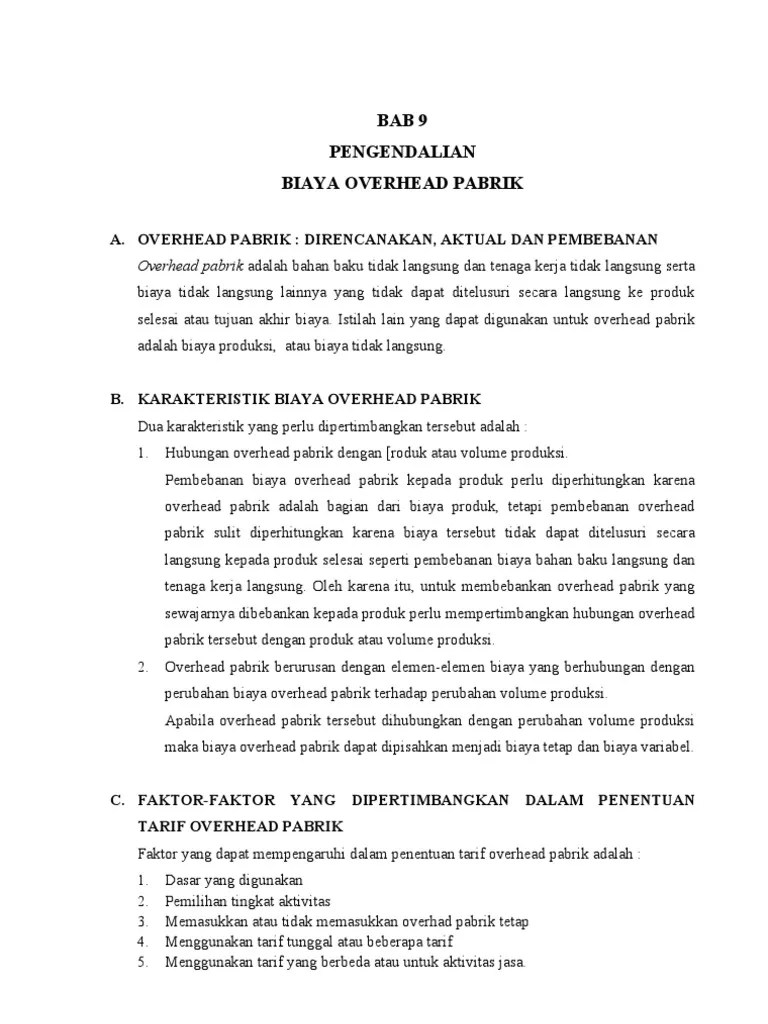 BAB 9
PENGENDALIAN
BIAYA OVERHEAD PABRIK

A. OVERHEAD PABRIK : DIRENCANAKAN, AKTUAL DAN PEMBEBANAN
Overhead pabrik adalah bahan baku tidak langsung dan tenaga kerja tidak langsung serta biaya tidak langsung lainnya yang tidak dapat ditelusuri secara langsung ke produk selesai atau tujuan akhir biaya. Istilah lain yang dapat digunakan untuk overhead pabrik adalah biaya produksi, atau biaya tidak langsung.

B. KARAKTERISTIK BIAYA OVERHEAD PABRIK
Dua karakteristik yang perlu dipertimbangkan tersebut adalah :
1. Hubungan overhead pabrik dengan [roduk atau volume produksi.
Pembebanan biaya overhead pabrik kepada produk perlu diperhitungkan karena overhead pabrik adalah bagian dari biaya produk, tetapi pembebanan overhead pabrik sulit diperhitungkan karena biaya tersebut tidak dapat ditelusuri secara langsung kepada produk selesai seperti pembebanan biaya bahan baku langsung dan tenaga kerja langsung. Oleh karena itu, untuk membebankan overhead pabrik yang sewajarnya dibebankan kepada produk perlu mempertimbangkan hubungan overhead pabrik tersebut dengan produk atau volume produksi.
2. Overhead pabrik berurusan dengan elemen-elemen biaya yang berhubungan dengan perubahan biaya overhead pabrik terhadap perubahan volume produksi.
Apabila overhead pabrik tersebut dihubungkan dengan perubahan volume produksi maka biaya overhead pabrik dapat dipisahkan menjadi biaya tetap dan biaya variabel.

C. FAKTOR-FAKTOR YANG DIPERTIMBANGKAN DALAM PENENTUAN TARIF OVERHEAD PABRIK
Faktor yang dapat mempengaruhi dalam penentuan tarif overhead pabrik adalah :
1. Dasar yang digunakan
2. Pemilihan tingkat aktivitas
3. Memasukkan atau tidak memasukkan overhad pabrik tetap
4. Menggunakan tarif tunggal atau beberapa tarif
5. Menggunakan tarif yang berbeda atau untuk aktivitas jasa.